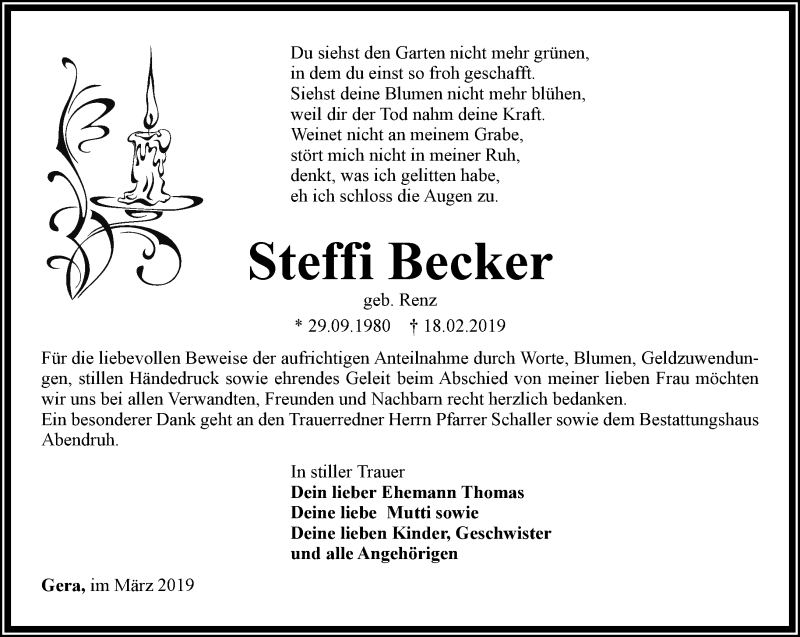 Du siehst den Garten nicht mehr grünen,
in dem du einst so froh geschafft.
Siehst deine Blumen nicht mehr blühen,
weil dir der Tod nahm deine Kraft.
Weinet nicht an meinem Grabe,
stört mich nicht in meiner Ruh,
denkt, was ich gelitten habe,
eh ich schloss die Augen zu.

Steffi Becker

geb. Renz

* 29.09.1980 † 18.02.2019

Für die liebevollen Beweise der aufrichtigen Anteilnahme durch Worte, Blumen, Geldzuwendungen, stillen Händedruck sowie ehrendes Geleit beim Abschied von meiner lieben Frau möchten wir uns bei allen Verwandten, Freunden und Nachbarn recht herzlich bedanken.
Ein besonderer Dank geht an den Trauerredner Herrn Pfarrer Schaller sowie dem Bestattungshaus Abendruh.

In stiller Trauer
Dein lieber Ehemann Thomas
Deine liebe Mutti sowie
Deine lieben Kinder, Geschwister
und alle Angehörigen

Gera, im März 2019